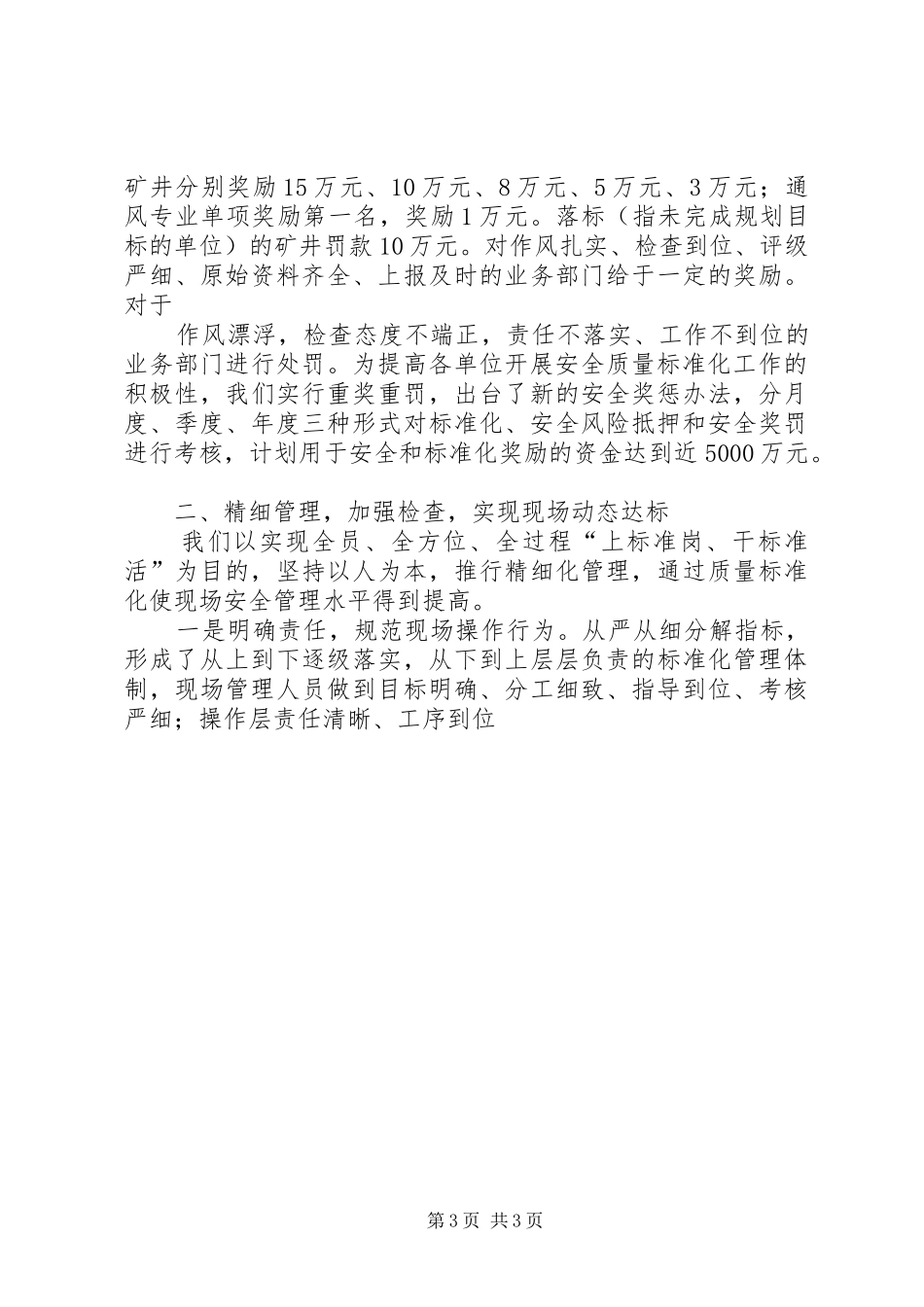 矿井分别奖励15万元、10万元、8万元、5万元、3万元；通风专业单项奖励第一名，奖励1万元。落标（指未完成规划目标的单位）的矿井罚款10万元。对作风扎实、检查到位、评级严细、原始资料齐全、上报及时的业务部门给于一定的奖励。对于

作风漂浮，检查态度不端正，责任不落实、工作不到位的业务部门进行处罚。为提高各单位开展安全质量标准化工作的积极性，我们实行重奖重罚，出台了新的安全奖惩办法，分月度、季度、年度三种形式对标准化、安全风险抵押和安全奖罚进行考核，计划用于安全和标准化奖励的资金达到近5000万元。

二、精细管理，加强检查，实现现场动态达标

我们以实现全员、全方位、全过程“上标准岗、干标准活”为目的，坚持以人为本，推行精细化管理，通过质量标准化使现场安全管理水平得到提高。

一是明确责任，规范现场操作行为。从严从细分解指标，形成了从上到下逐级落实，从下到上层层负责的标准化管理体制，现场管理人员做到目标明确、分工细致、指导到位、考核严细；操作层责任清晰、工序到位

第3页 共3页